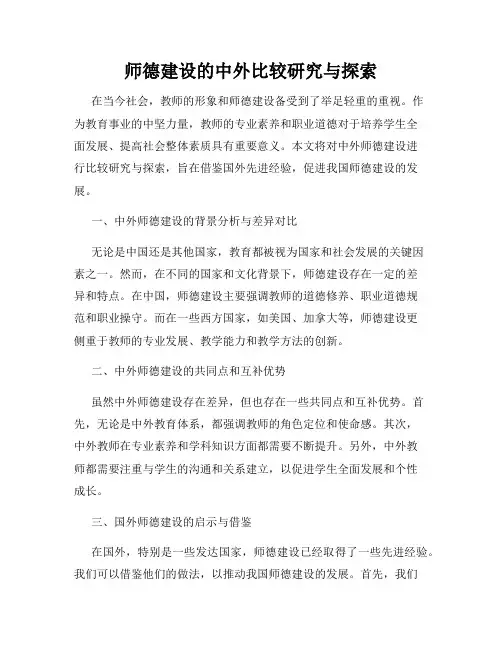 师德建设的中外比较研究与探索

在当今社会，教师的形象和师德建设备受到了举足轻重的重视。作为教育事业的中坚力量，教师的专业素养和职业道德对于培养学生全面发展、提高社会整体素质具有重要意义。本文将对中外师德建设进行比较研究与探索，旨在借鉴国外先进经验，促进我国师德建设的发展。

一、中外师德建设的背景分析与差异对比

无论是中国还是其他国家，教育都被视为国家和社会发展的关键因素之一。然而，在不同的国家和文化背景下，师德建设存在一定的差异和特点。在中国，师德建设主要强调教师的道德修养、职业道德规范和职业操守。而在一些西方国家，如美国、加拿大等，师德建设更侧重于教师的专业发展、教学能力和教学方法的创新。

二、中外师德建设的共同点和互补优势

虽然中外师德建设存在差异，但也存在一些共同点和互补优势。首先，无论是中外教育体系，都强调教师的角色定位和使命感。其次，中外教师在专业素养和学科知识方面都需要不断提升。另外，中外教师都需要注重与学生的沟通和关系建立，以促进学生全面发展和个性成长。

三、国外师德建设的启示与借鉴

在国外，特别是一些发达国家，师德建设已经取得了一些先进经验。我们可以借鉴他们的做法，以推动我国师德建设的发展。首先，我们